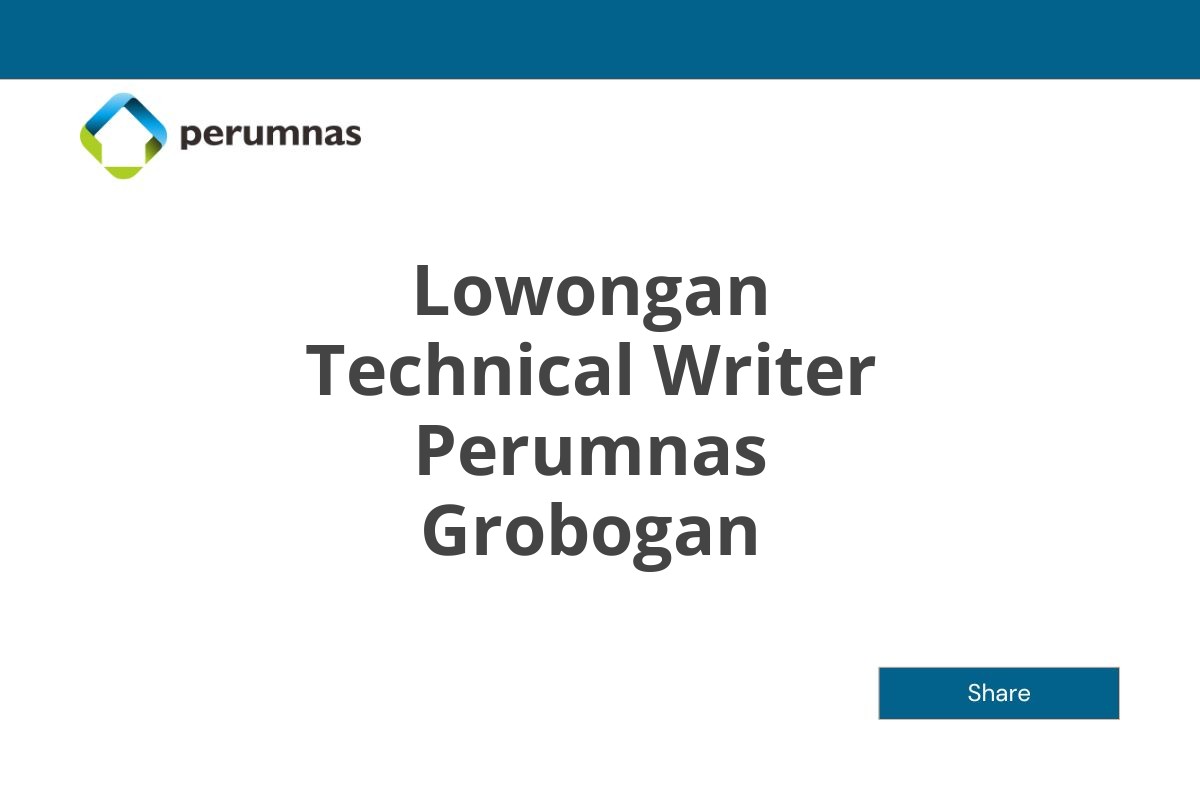 perumnas

Lowongan Technical Writer Perumnas Grobogan

Share